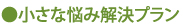 ●小さな悩み解決プラン